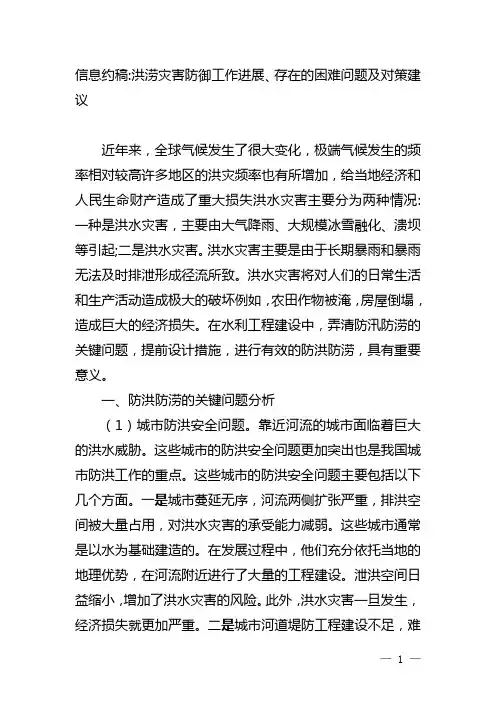 信息约稿:洪涝灾害防御工作进展、存在的困难问题及对策建议

近年来，全球气候发生了很大变化，极端气候发生的频率相对较高许多地区的洪灾频率也有所增加，给当地经济和人民生命财产造成了重大损失洪水灾害主要分为两种情况:一种是洪水灾害，主要由大气降雨、大规模冰雪融化、溃坝等引起;二是洪水灾害。洪水灾害主要是由于长期暴雨和暴雨无法及时排泄形成径流所致。洪水灾害将对人们的日常生活和生产活动造成极大的破坏例如，农田作物被淹，房屋倒塌，造成巨大的经济损失。在水利工程建设中，弄清防汛防涝的关键问题，提前设计措施，进行有效的防洪防涝，具有重要意义。

一、防洪防涝的关键问题分析

（1）城市防洪安全问题。靠近河流的城市面临着巨大的洪水威胁。这些城市的防洪安全问题更加突出也是我国城市防洪工作的重点。这些城市的防洪安全问题主要包括以下几个方面。一是城市蔓延无序，河流两侧扩张严重，排洪空间被大量占用，对洪水灾害的承受能力减弱。这些城市通常是以水为基础建造的。在发展过程中，他们充分依托当地的地理优势，在河流附近进行了大量的工程建设。泄洪空间日益缩小，增加了洪水灾害的风险。此外，洪水灾害一旦发生，经济损失就更加严重。二是城市河道堤防工程建设不足，难

— 1 —